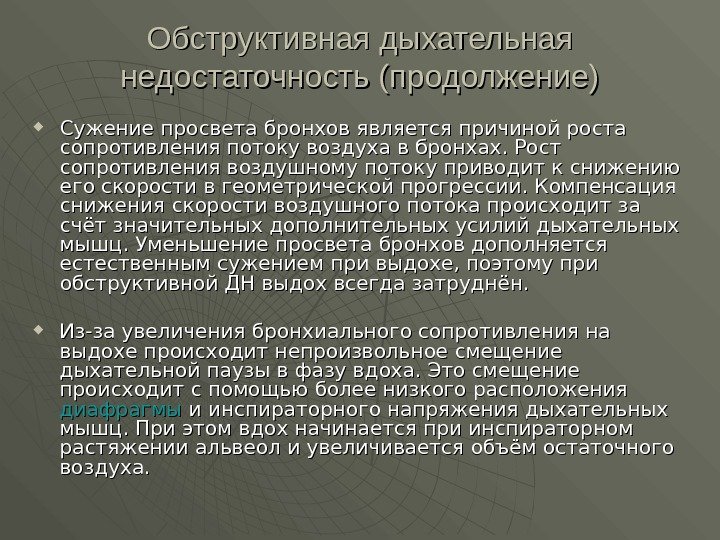 Обструктивная дыхательная недостаточность (продолжение)

• Сужение просвета бронхов является причиной роста сопротивления потоку воздуха в бронхах. Рост сопротивления воздушному потоку приводит к снижению его скорости в геометрической прогрессии. Компенсация снижения скорости воздушного потока происходит за счёт значительных дополнительных усилий дыхательных мышц. Уменьшение просвета бронхов дополняется естественным сужением при выдохе, поэтому при обструктивной ДН выдох всегда затруднён.

• Из-за увеличения бронхиального сопротивления на выдохе происходит непроизвольное смещение дыхательной паузы в фазу вдоха. Это смещение происходит с помощью более низкого расположения диафрагмы и инспираторного напряжения дыхательных мышц. При этом вдох начинается при инспираторном растяжении альвеол и увеличивается объём остаточного воздуха.